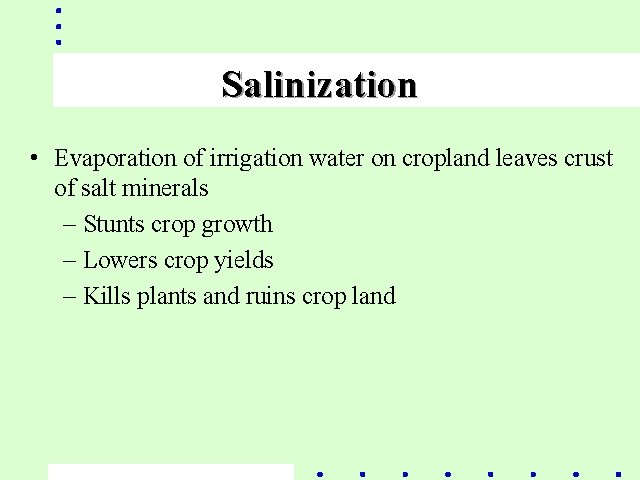 Salinization

• Evaporation of irrigation water on cropland leaves crust of salt minerals
– Stunts crop growth
– Lowers crop yields
– Kills plants and ruins crop land